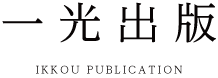 一光出版

IKKOU PUBLICATION